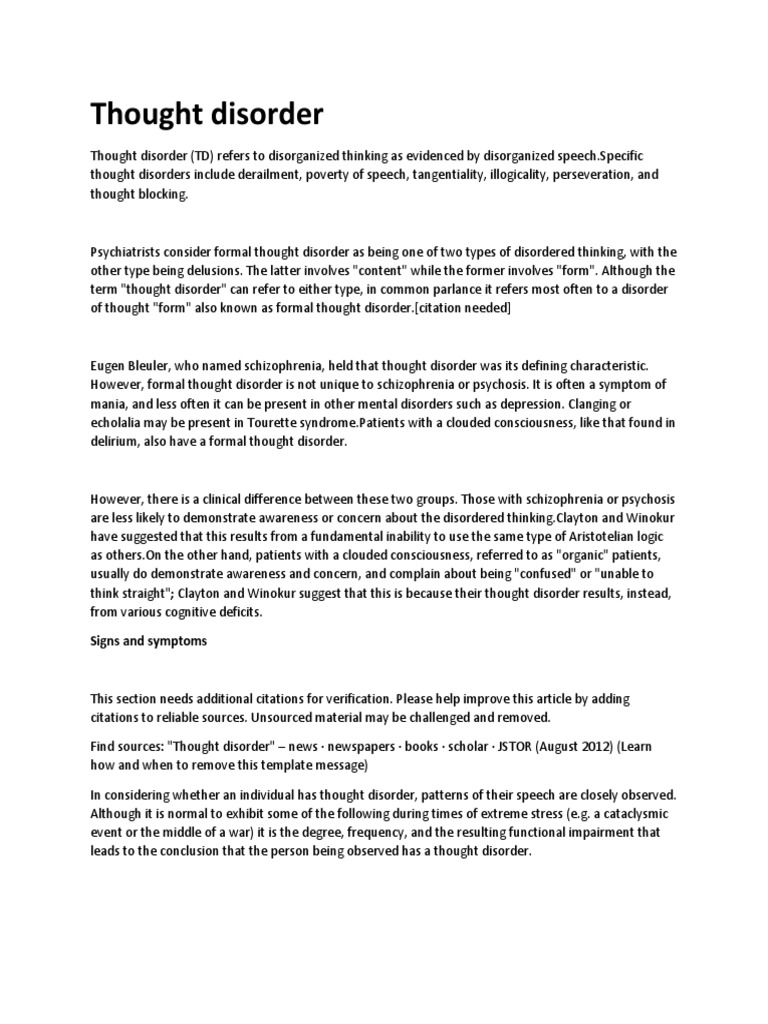 Thought disorder

Thought disorder (TD) refers to disorganized thinking as evidenced by disorganized speech.Specific thought disorders include derailment, poverty of speech, tangentiality, illogicality, perseveration, and thought blocking.

Psychiatrists consider formal thought disorder as being one of two types of disordered thinking, with the other type being delusions. The latter involves "content" while the former involves "form". Although the term "thought disorder" can refer to either type, in common parlance it refers most often to a disorder of thought "form" also known as formal thought disorder.[citation needed]

Eugen Bleuler, who named schizophrenia, held that thought disorder was its defining characteristic. However, formal thought disorder is not unique to schizophrenia or psychosis. It is often a symptom of mania, and less often it can be present in other mental disorders such as depression. Clanging or echolalia may be present in Tourette syndrome.Patients with a clouded consciousness, like that found in delirium, also have a formal thought disorder.

However, there is a clinical difference between these two groups. Those with schizophrenia or psychosis are less likely to demonstrate awareness or concern about the disordered thinking.Clayton and Winokur have suggested that this results from a fundamental inability to use the same type of Aristotelian logic as others.On the other hand, patients with a clouded consciousness, referred to as "organic" patients, usually do demonstrate awareness and concern, and complain about being "confused" or "unable to think straight"; Clayton and Winokur suggest that this is because their thought disorder results, instead, from various cognitive deficits.

Signs and symptoms

This section needs additional citations for verification. Please help improve this article by adding citations to reliable sources. Unsourced material may be challenged and removed.

Find sources: "Thought disorder" – news · newspapers · books · scholar · JSTOR (August 2012) (Learn how and when to remove this template message)

In considering whether an individual has thought disorder, patterns of their speech are closely observed. Although it is normal to exhibit some of the following during times of extreme stress (e.g. a cataclysmic event or the middle of a war) it is the degree, frequency, and the resulting functional impairment that leads to the conclusion that the person being observed has a thought disorder.